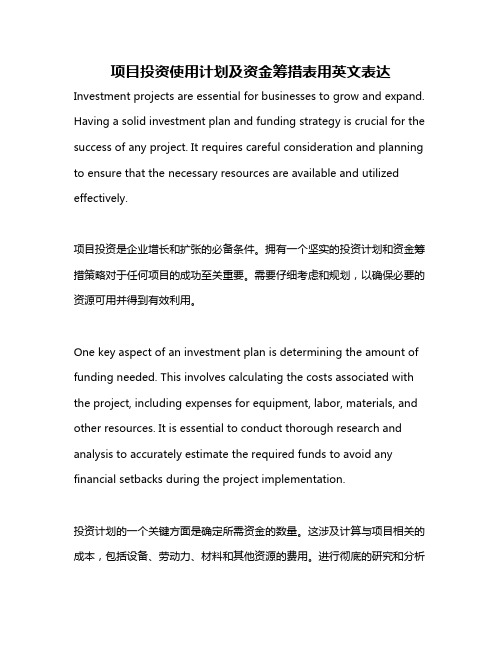 项目投资使用计划及资金筹措表用英文表达

Investment projects are essential for businesses to grow and expand. Having a solid investment plan and funding strategy is crucial for the success of any project. It requires careful consideration and planning to ensure that the necessary resources are available and utilized effectively.

项目投资是企业增长和扩张的必备条件。拥有一个坚实的投资计划和资金筹措策略对于任何项目的成功至关重要。需要仔细考虑和规划，以确保必要的资源可用并得到有效利用。

One key aspect of an investment plan is determining the amount of funding needed. This involves calculating the costs associated with the project, including expenses for equipment, labor, materials, and other resources. It is essential to conduct thorough research and analysis to accurately estimate the required funds to avoid any financial setbacks during the project implementation.

投资计划的一个关键方面是确定所需资金的数量。这涉及计算与项目相关的成本，包括设备、劳动力、材料和其他资源的费用。进行彻底的研究和分析